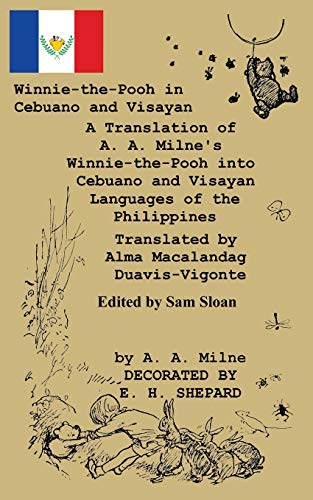 Winnie-the-Pooh in Cebuano and Visayan

A Translation of A. A. Milne's Winnie-the-Pooh into Cebuano and Visayan Languages of the Philippines

Translated by Alma Macalandag Duavis-Vigonte

Edited by Sam Sloan

by A. A. Milne
DECORATED BY
E. H. SHEPARD